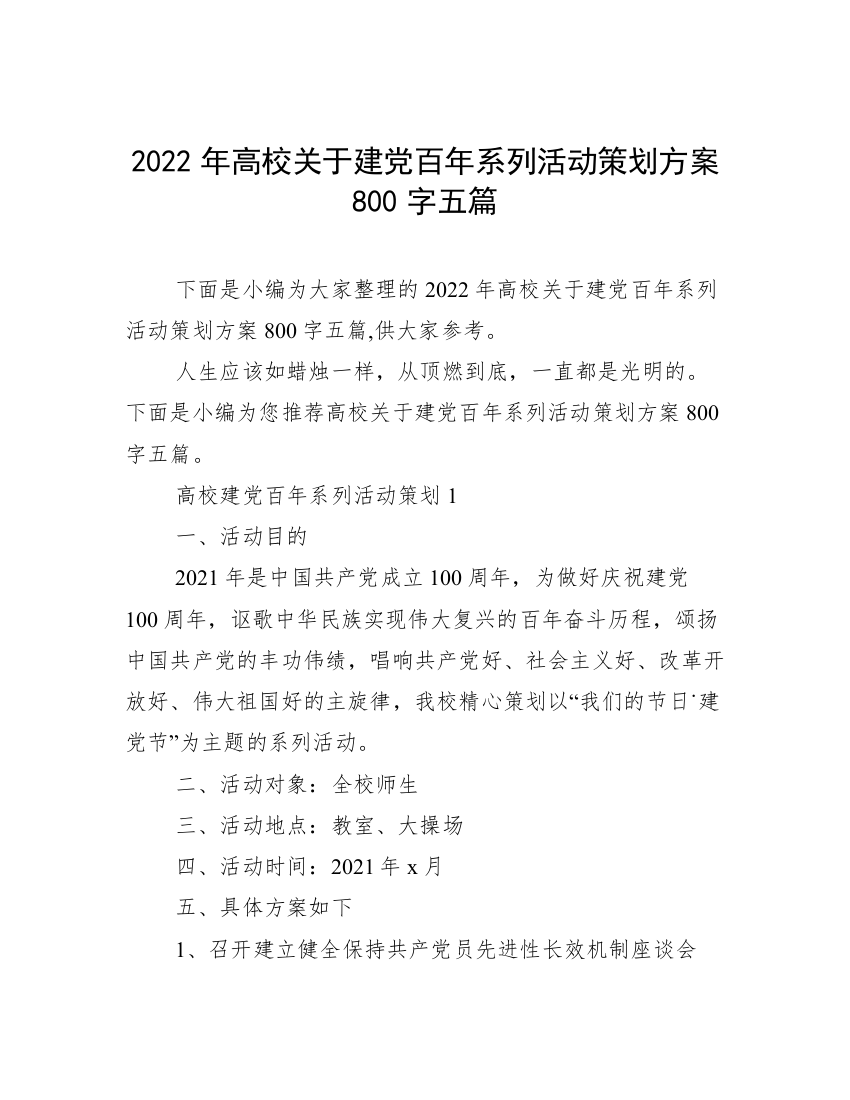 2022 年高校关于建党百年系列活动策划方案 800 字五篇

下面是小编为大家整理的 2022 年高校关于建党百年系列活动策划方案 800 字五篇,供大家参考。

人生应该如蜡烛一样，从顶燃到底，一直都是光明的。下面是小编为您推荐高校关于建党百年系列活动策划方案 800 字五篇。

高校建党百年系列活动策划 1

一、活动目的

2021 年是中国共产党成立 100 周年，为做好庆祝建党 100 周年，讴歌中华民族实现伟大复兴的百年奋斗历程，颂扬中国共产党的丰功伟绩，唱响共产党好、社会主义好、改革开放好、伟大祖国好的主旋律，我校精心策划以“我们的节日˙建党节”为主题的系列活动。

二、活动对象：全校师生

三、活动地点：教室、大操场

四、活动时间：2021 年 x 月

五、具体方案如下

1、召开建立健全保持共产党员先进性长效机制座谈会